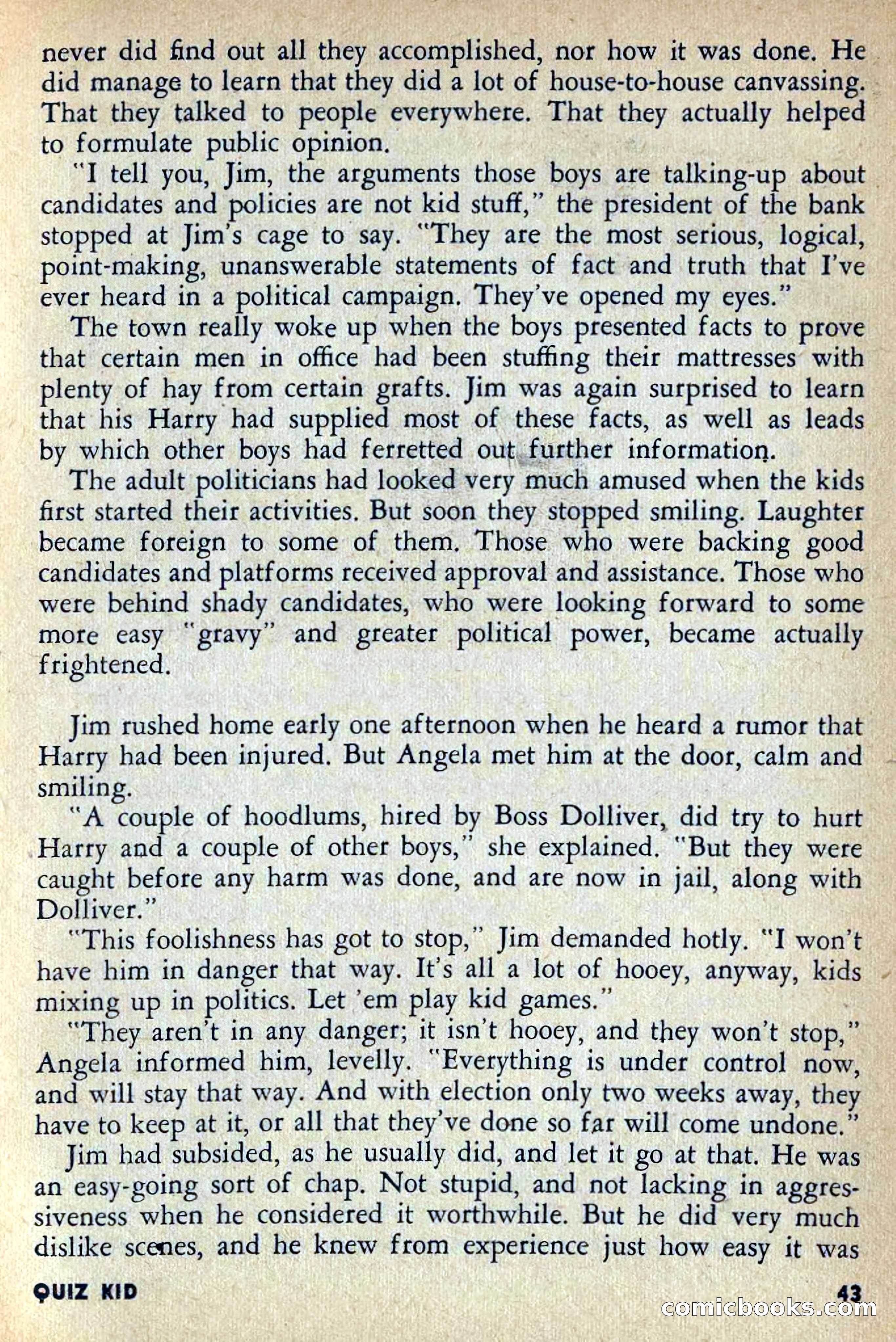 never did find out all they accomplished, nor how it was done. He did manage to learn that they did a lot of house-to-house canvassing. That they talked to people everywhere. That they actually helped to formulate public opinion.

"I tell you, Jim, the arguments those boys are talking-up about candidates and policies are not kid stuff," the president of the bank stopped at Jim's cage to say. "They are the most serious, logical, point-making, unanswerable statements of fact and truth that I've ever heard in a political campaign. They've opened my eyes."

The town really woke up when the boys presented facts to prove that certain men in office had been stuffing their mattresses with plenty of hay from certain grafts. Jim was again surprised to learn that his Harry had supplied most of these facts, as well as leads by which other boys had ferretted out further information.

The adult politicians had looked very much amused when the kids first started their activities. But soon they stopped smiling. Laughter became foreign to some of them. Those who were backing good candidates and platforms received approval and assistance. Those who were behind shady candidates, who were looking forward to some more easy "gravy" and greater political power, became actually frightened.

Jim rushed home early one afternoon when he heard a rumor that Harry had been injured. But Angela met him at the door, calm and smiling.

"A couple of hoodlums, hired by Boss Dolliver, did try to hurt Harry and a couple of other boys," she explained. "But they were caught before any harm was done, and are now in jail, along with Dolliver."

"This foolishness has got to stop," Jim demanded hotly. "I won't have him in danger that way. It's all a lot of hooey, anyway, kids mixing up in politics. Let 'em play kid games."

"They aren't in any danger; it isn't hooey, and they won't stop," Angela informed him, levelly. "Everything is under control now, and will stay that way. And with election only two weeks away, they have to keep at it, or all that they've done so far will come undone."

Jim had subsided, as he usually did, and let it go at that. He was an easy-going sort of chap. Not stupid, and not lacking in aggressiveness when he considered it worthwhile. But he did very much dislike scenes, and he knew from experience just how easy it was

QUIZ KID

43

comicbooks.com